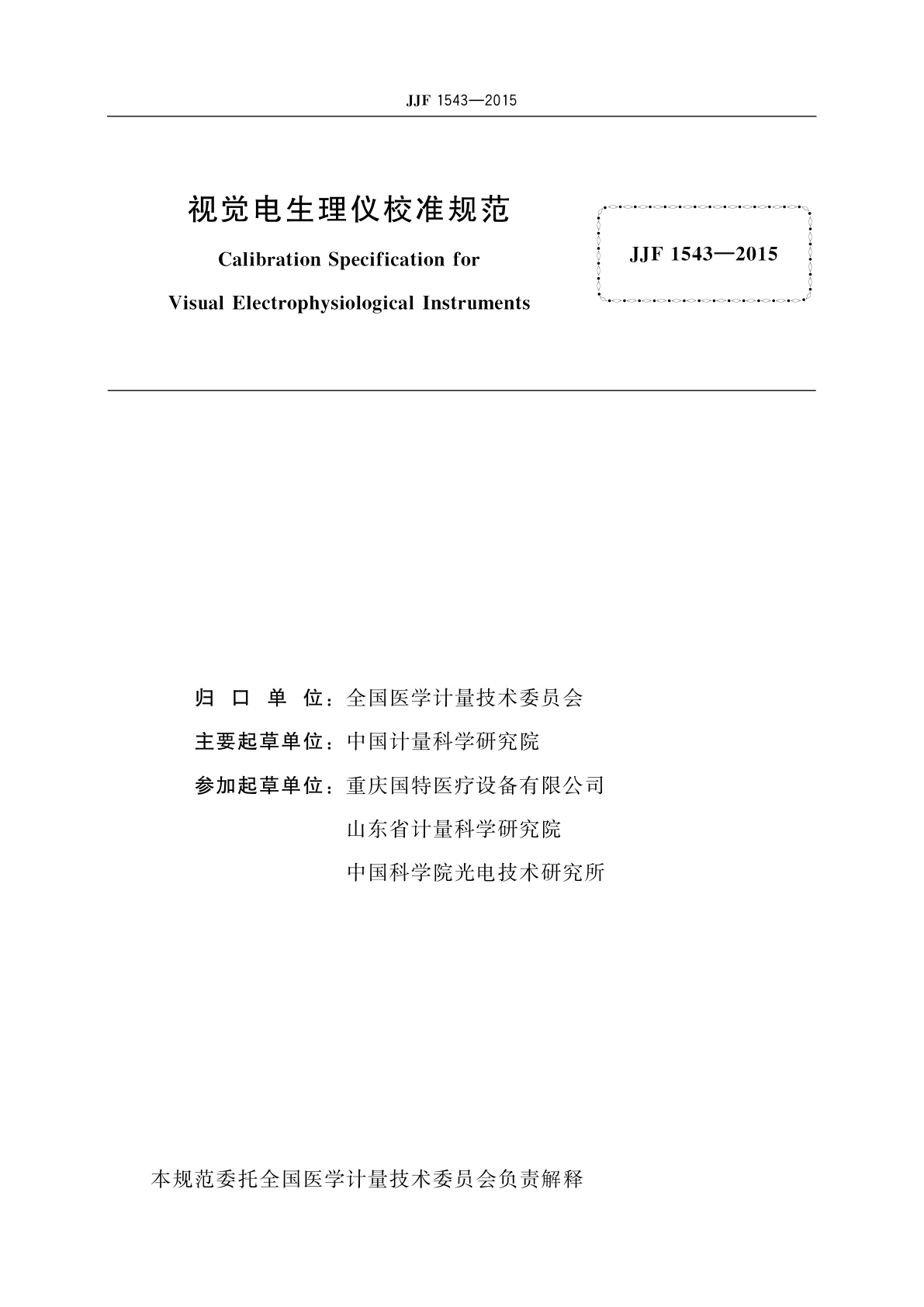 JJF 1543—2015

视觉电生理仪校准规范

Calibration Specification for

Visual Electrophysiological Instruments

JJF 1543—2015

归 口 单 位：全国医学计量技术委员会

主要起草单位：中国计量科学研究院

参加起草单位：重庆国特医疗设备有限公司

山东省计量科学研究院

中国科学院光电技术研究所

本规范委托全国医学计量技术委员会负责解释